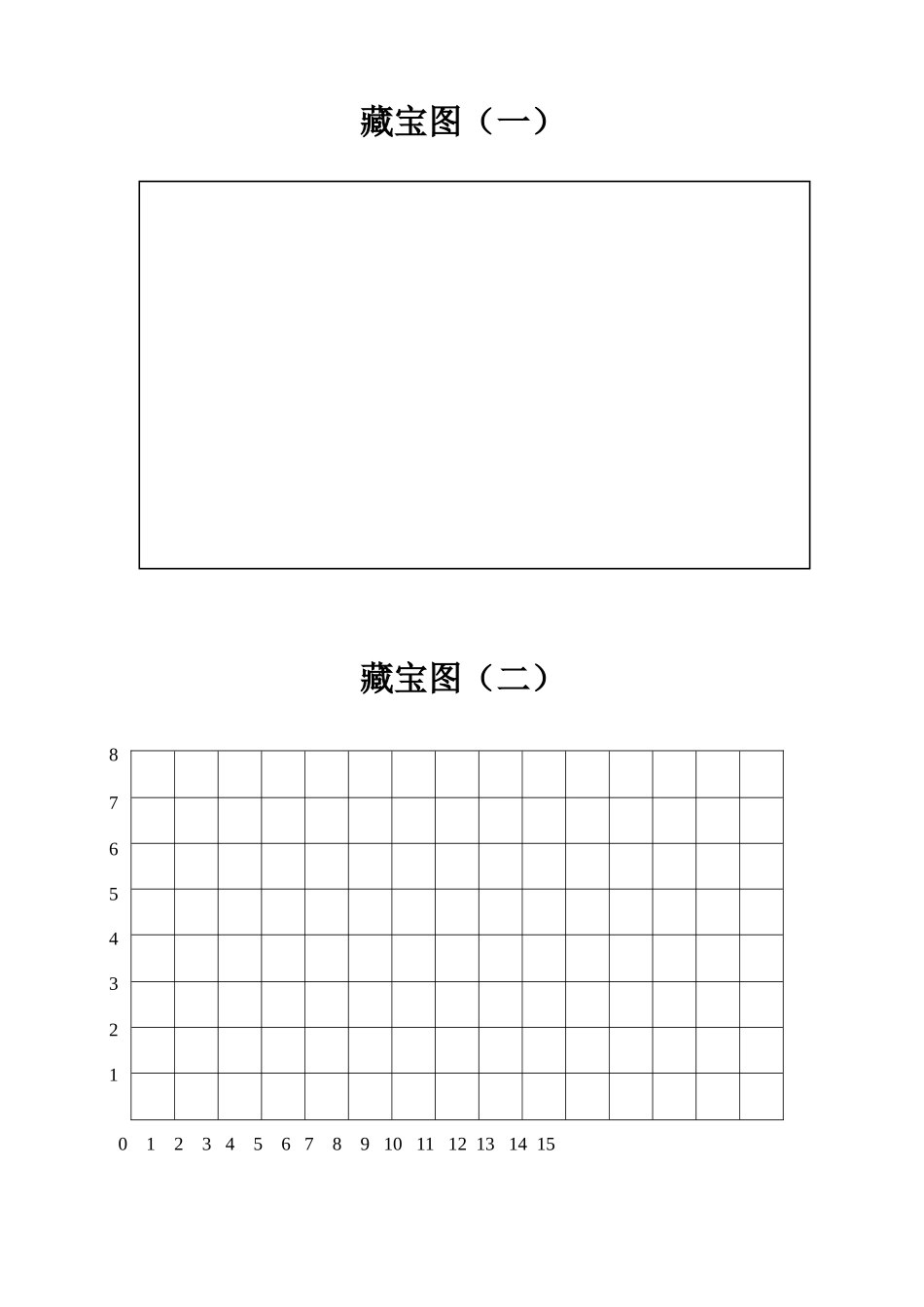 藏宝图（一）

藏宝图（二）

8
7
6
5
4
3
2
1
0 1 2 3 4 5 6 7 8 9 10 11 12 13 14 15